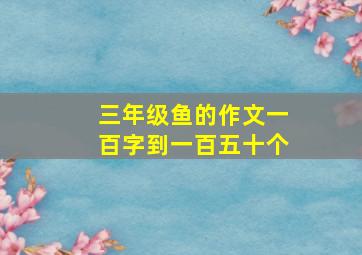 三年级鱼的作文一百字到一百五十个